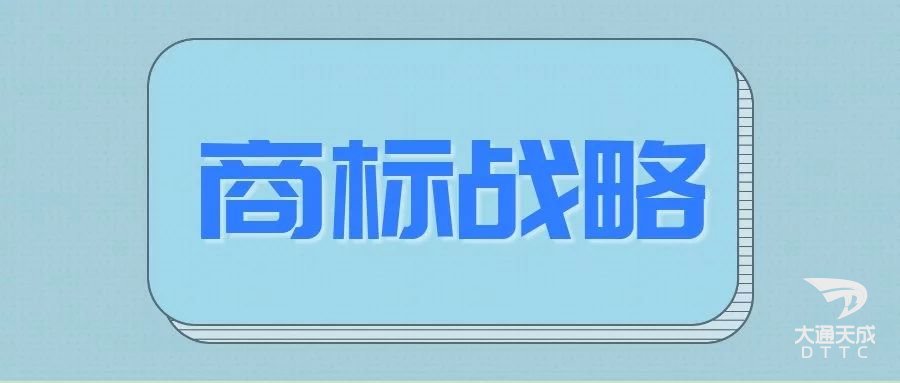 商标战略

大通天成
DTTC